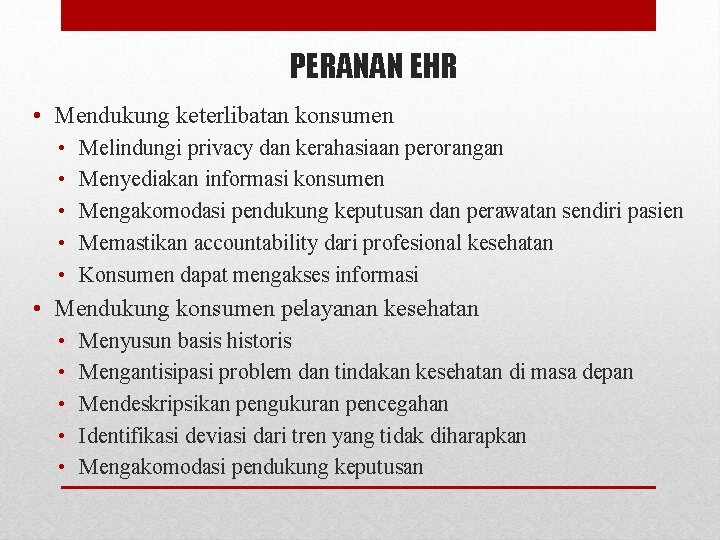 PERANAN EHR

• Mendukung keterlibatan konsumen
  • Melindungi privacy dan kerahasiaan perorangan
  • Menyediakan informasi konsumen
  • Mengakomodasi pendukung keputusan dan perawatan sendiri pasien
  • Memastikan accountability dari profesional kesehatan
  • Konsumen dapat mengakses informasi
• Mendukung konsumen pelayanan kesehatan
  • Menyusun basis historis
  • Mengantisipasi problem dan tindakan kesehatan di masa depan
  • Mendeskripsikan pengukuran pencegahan
  • Identifikasi deviasi dari tren yang tidak diharapkan
  • Mengakomodasi pendukung keputusan